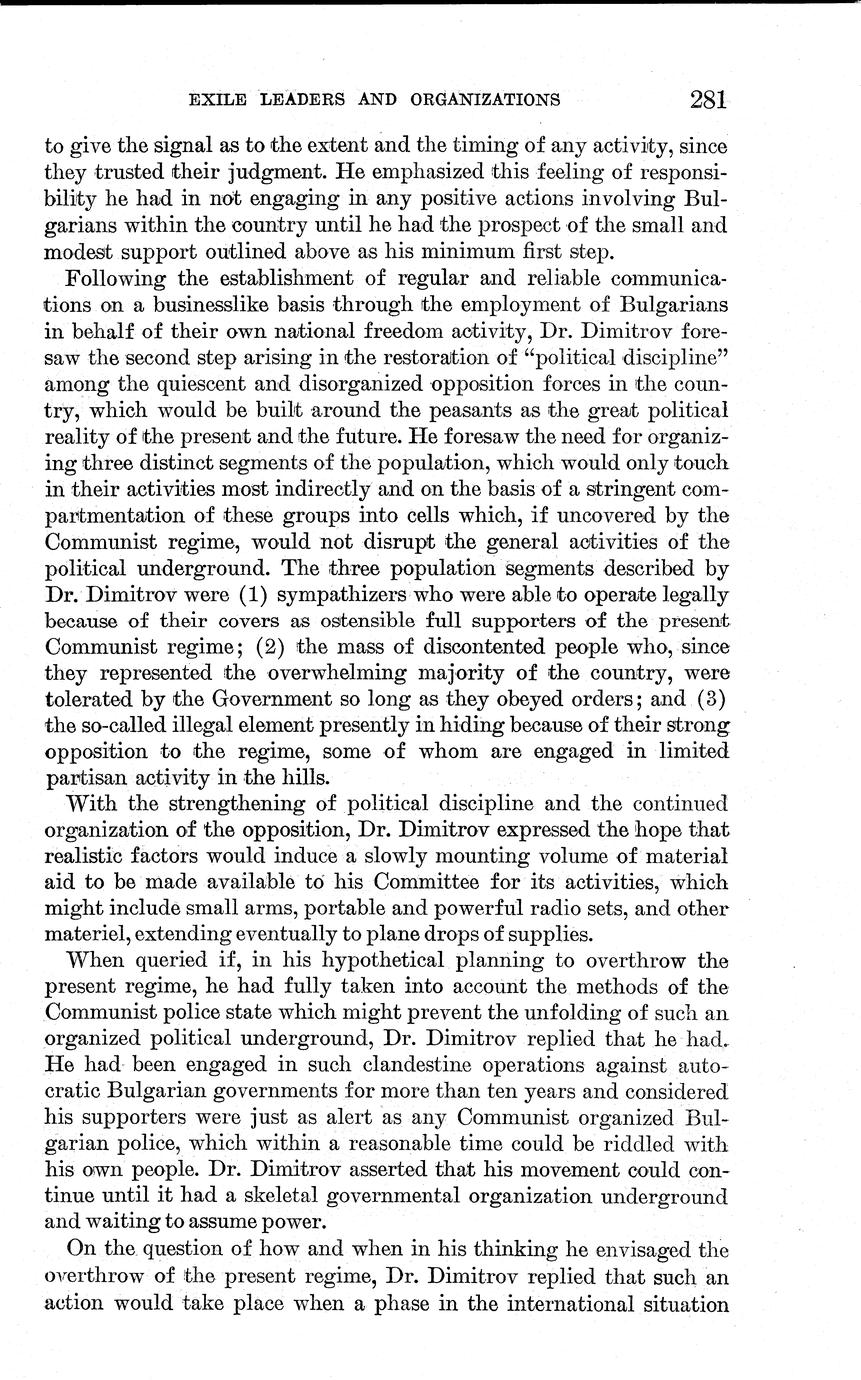 EXILE LEADERS AND ORGANIZATIONS 281

to give the signal as to the extent and the timing of any activity, since they trusted their judgment. He emphasized this feeling of responsibility he had in not engaging in any positive actions involving Bulgarians within the country until he had the prospect of the small and modest support outlined above as his minimum first step.

Following the establishment of regular and reliable communications on a businesslike basis through the employment of Bulgarians in behalf of their own national freedom activity, Dr. Dimitrov foresaw the second step arising in the restoration of "political discipline" among the quiescent and disorganized opposition forces in the country, which would be built around the peasants as the great political reality of the present and the future. He foresaw the need for organizing three distinct segments of the population, which would only touch in their activities most indirectly and on the basis of a stringent compartmentation of these groups into cells which, if uncovered by the Communist regime, would not disrupt the general activities of the political underground. The three population segments described by Dr. Dimitrov were (1) sympathizers who were able to operate legally because of their covers as ostensible full supporters of the present Communist regime; (2) the mass of discontented people who, since they represented the overwhelming majority of the country, were tolerated by the Government so long as they obeyed orders; and (3) the so-called illegal element presently in hiding because of their strong opposition to the regime, some of whom are engaged in limited partisan activity in the hills.

With the strengthening of political discipline and the continued organization of the opposition, Dr. Dimitrov expressed the hope that realistic factors would induce a slowly mounting volume of material aid to be made available to his Committee for its activities, which might include small arms, portable and powerful radio sets, and other materiel, extending eventually to plane drops of supplies.

When queried if, in his hypothetical planning to overthrow the present regime, he had fully taken into account the methods of the Communist police state which might prevent the unfolding of such an organized political underground, Dr. Dimitrov replied that he had. He had been engaged in such clandestine operations against autocratic Bulgarian governments for more than ten years and considered his supporters were just as alert as any Communist organized Bulgarian police, which within a reasonable time could be riddled with his own people. Dr. Dimitrov asserted that his movement could continue until it had a skeletal governmental organization underground and waiting to assume power.

On the question of how and when in his thinking he envisaged the overthrow of the present regime, Dr. Dimitrov replied that such an action would take place when a phase in the international situation